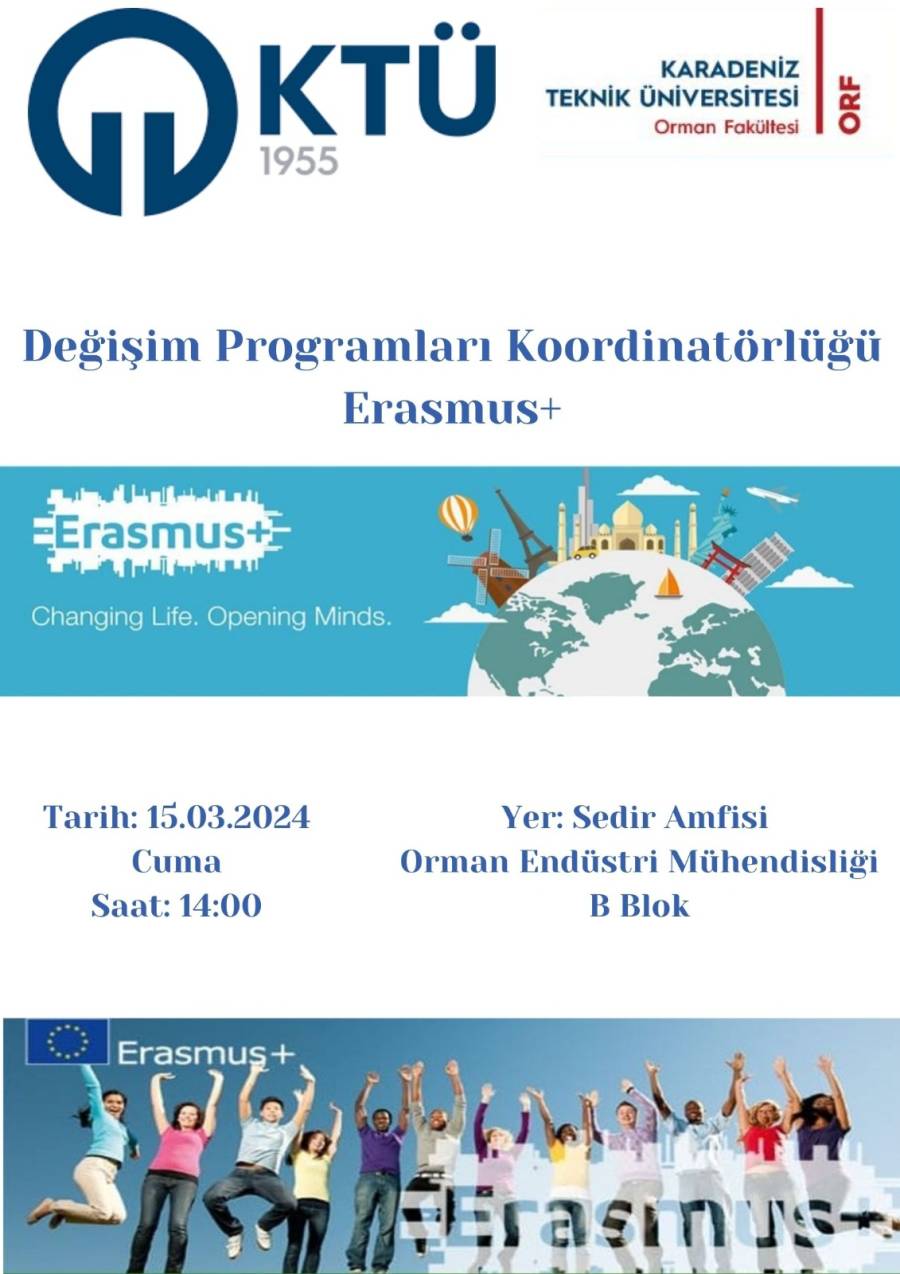 KTÜ
1955

KARADENİZ
TEKNİK ÜNİVERSİTESİ
Orman Fakültesi
ORF

Değişim Programları Koordinatörlüğü
Erasmus+

Erasmus+
Changing Life. Opening Minds.

Tarih: 15.03.2024
Cuma
Saat: 14:00

Yer: Sedir Amfisi
Orman Endüstri Mühendisliği
B Blok

Erasmus+

Erasmus+